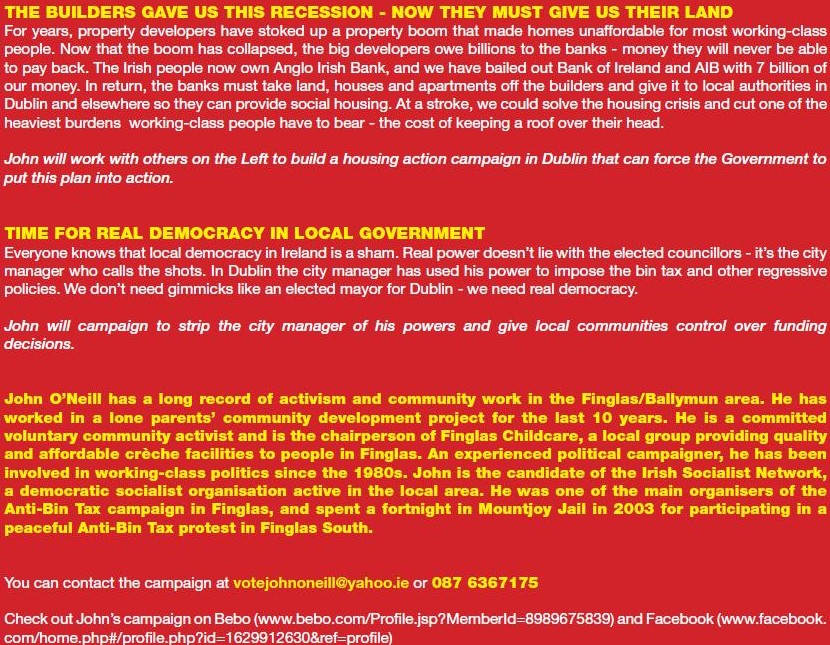 THE BUILDERS GAVE US THIS RECESSION - NOW THEY MUST GIVE US THEIR LAND
For years, property developers have stoked up a property boom that made homes unaffordable for most working-class people. Now that the boom has collapsed, the big developers owe billions to the banks - money they will never be able to pay back. The Irish people now own Anglo Irish Bank, and we have bailed out Bank of Ireland and AIB with 7 billion of our money. In return, the banks must take land, houses and apartments off the builders and give it to local authorities in Dublin and elsewhere so they can provide social housing. At a stroke, we could solve the housing crisis and cut one of the heaviest burdens working-class people have to bear - the cost of keeping a roof over their head.

John will work with others on the Left to build a housing action campaign in Dublin that can force the Government to put this plan into action.

TIME FOR REAL DEMOCRACY IN LOCAL GOVERNMENT
Everyone knows that local democracy in Ireland is a sham. Real power doesn't lie with the elected councillors - it's the city manager who calls the shots. In Dublin the city manager has used his power to impose the bin tax and other regressive policies. We don't need gimmicks like an elected mayor for Dublin - we need real democracy.

John will campaign to strip the city manager of his powers and give local communities control over funding decisions.

John O'Neill has a long record of activism and community work in the Finglas/Ballymun area. He has worked in a lone parents' community development project for the last 10 years. He is a committed voluntary community activist and is the chairperson of Finglas Childcare, a local group providing quality and affordable crèche facilities to people in Finglas. An experienced political campaigner, he has been involved in working-class politics since the 1980s. John is the candidate of the Irish Socialist Network, a democratic socialist organisation active in the local area. He was one of the main organisers of the Anti-Bin Tax campaign in Finglas, and spent a fortnight in Mountjoy Jail in 2003 for participating in a peaceful Anti-Bin Tax protest in Finglas South.

You can contact the campaign at votejohnoneill@yahoo.ie or 087 6367175

Check out John's campaign on Bebo (www.bebo.com/Profile.jsp?MemberId=8989675839) and Facebook (www.facebook.com/home.php#/profile.php?id=1629912630&ref=profile)